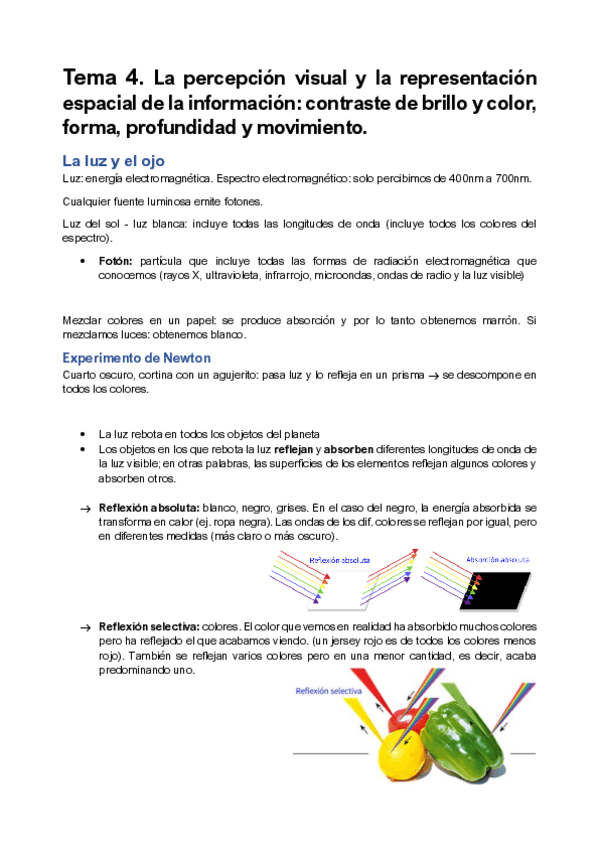 Tema 4. La percepción visual y la representación espacial de la información: contraste de brillo y color, forma, profundidad y movimiento.

La luz y el ojo

Luz: energía electromagnética. Espectro electromagnético: solo percibimos de 400nm a 700nm.

Cualquier fuente luminosa emite fotones.

Luz del sol - luz blanca: incluye todas las longitudes de onda (incluye todos los colores del espectro).

• Fotón: partícula que incluye todas las formas de radiación electromagnética que conocemos (rayos X, ultravioleta, infrarrojo, microondas, ondas de radio y la luz visible)

Mezclar colores en un papel: se produce absorción y por lo tanto obtenemos marrón. Si mezclamos luces: obtenemos blanco.

Experimento de Newton

Cuarto oscuro, cortina con un agujerito: pasa luz y lo refleja en un prisma → se descompone en todos los colores.

• La luz rebota en todos los objetos del planeta
• Los objetos en los que rebota la luz reflejan y absorben diferentes longitudes de onda de la luz visible; en otras palabras, las superficies de los elementos reflejan algunos colores y absorben otros.

→ Reflexión absoluta: blanco, negro, grises. En el caso del negro, la energía absorbida se transforma en calor (ej. ropa negra). Las ondas de los dif. colores se reflejan por igual, pero en diferentes medidas (más claro o más oscuro).

Reflexión absoluta

Absorción absoluta

→ Reflexión selectiva: colores. El color que vemos en realidad ha absorbido muchos colores pero ha reflejado el que acabamos viendo. (un jersey rojo es de todos los colores menos rojo). También se reflejan varios colores pero en una menor cantidad, es decir, acaba predominando uno.

Reflexión selectiva